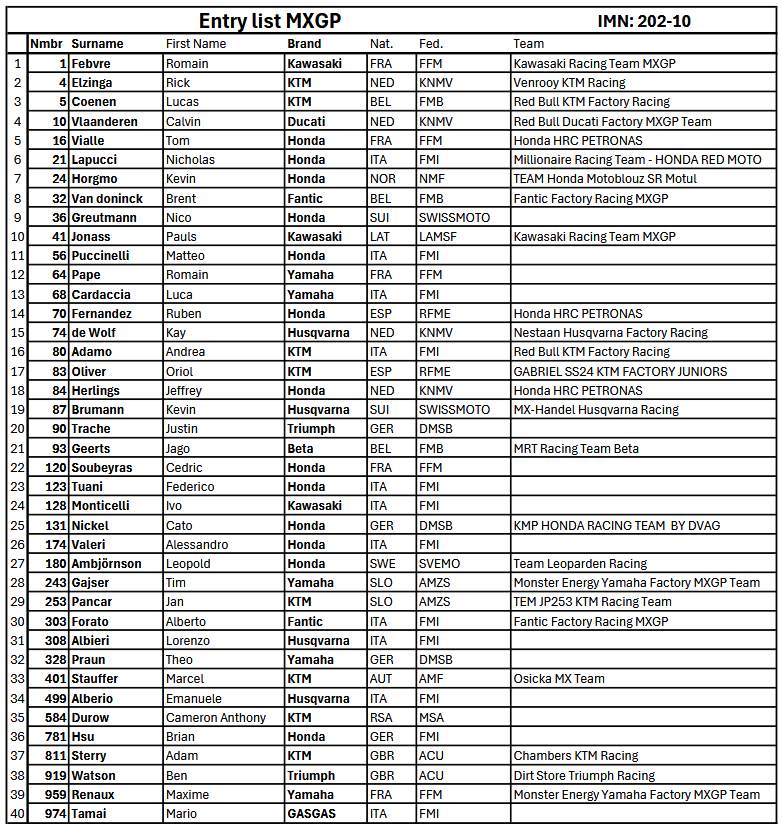 Entry list MXGP IMN: 202-10

|  | Nmbr | Surname | First Name | Brand | Nat. | Fed. | Team |
|---|---|---|---|---|---|---|---|
| 1 | 1 | Febvre | Romain | Kawasaki | FRA | FFM | Kawasaki Racing Team MXGP |
| 2 | 4 | Elzinga | Rick | KTM | NED | KNMV | Venrooy KTM Racing |
| 3 | 5 | Coenen | Lucas | KTM | BEL | FMB | Red Bull KTM Factory Racing |
| 4 | 10 | Vlaanderen | Calvin | Ducati | NED | KNMV | Red Bull Ducati Factory MXGP Team |
| 5 | 16 | Vialle | Tom | Honda | FRA | FFM | Honda HRC PETRONAS |
| 6 | 21 | Lapucci | Nicholas | Honda | ITA | FMI | Millionaire Racing Team - HONDA RED MOTO |
| 7 | 24 | Horgmo | Kevin | Honda | NOR | NMF | TEAM Honda Motoblouz SR Motul |
| 8 | 32 | Van doninck | Brent | Fantic | BEL | FMB | Fantic Factory Racing MXGP |
| 9 | 36 | Greutmann | Nico | Honda | SUI | SWISSMOTO |  |
| 10 | 41 | Jonass | Pauls | Kawasaki | LAT | LAMSF | Kawasaki Racing Team MXGP |
| 11 | 56 | Puccinelli | Matteo | Honda | ITA | FMI |  |
| 12 | 64 | Pape | Romain | Yamaha | FRA | FFM |  |
| 13 | 68 | Cardaccia | Luca | Yamaha | ITA | FMI |  |
| 14 | 70 | Fernandez | Ruben | Honda | ESP | RFME | Honda HRC PETRONAS |
| 15 | 74 | de Wolf | Kay | Husqvarna | NED | KNMV | Nestaan Husqvarna Factory Racing |
| 16 | 80 | Adamo | Andrea | KTM | ITA | FMI | Red Bull KTM Factory Racing |
| 17 | 83 | Oliver | Oriol | KTM | ESP | RFME | GABRIEL SS24 KTM FACTORY JUNIORS |
| 18 | 84 | Herlings | Jeffrey | Honda | NED | KNMV | Honda HRC PETRONAS |
| 19 | 87 | Brumann | Kevin | Husqvarna | SUI | SWISSMOTO | MX-Handel Husqvarna Racing |
| 20 | 90 | Trache | Justin | Triumph | GER | DMSB |  |
| 21 | 93 | Geerts | Jago | Beta | BEL | FMB | MRT Racing Team Beta |
| 22 | 120 | Soubeyras | Cedric | Honda | FRA | FFM |  |
| 23 | 123 | Tuani | Federico | Honda | ITA | FMI |  |
| 24 | 128 | Monticelli | Ivo | Kawasaki | ITA | FMI |  |
| 25 | 131 | Nickel | Cato | Honda | GER | DMSB | KMP HONDA RACING TEAM BY DVAG |
| 26 | 174 | Valeri | Alessandro | Honda | ITA | FMI |  |
| 27 | 180 | Ambjörnson | Leopold | Honda | SWE | SVEMO | Team Leoparden Racing |
| 28 | 243 | Gajser | Tim | Yamaha | SLO | AMZS | Monster Energy Yamaha Factory MXGP Team |
| 29 | 253 | Pancar | Jan | KTM | SLO | AMZS | TEM JP253 KTM Racing Team |
| 30 | 303 | Forato | Alberto | Fantic | ITA | FMI | Fantic Factory Racing MXGP |
| 31 | 308 | Albieri | Lorenzo | Husqvarna | ITA | FMI |  |
| 32 | 328 | Praun | Theo | Yamaha | GER | DMSB |  |
| 33 | 401 | Stauffer | Marcel | KTM | AUT | AMF | Osicka MX Team |
| 34 | 499 | Alberio | Emanuele | Husqvarna | ITA | FMI |  |
| 35 | 584 | Durow | Cameron Anthony | KTM | RSA | MSA |  |
| 36 | 781 | Hsu | Brian | Honda | GER | FMI |  |
| 37 | 811 | Sterry | Adam | KTM | GBR | ACU | Chambers KTM Racing |
| 38 | 919 | Watson | Ben | Triumph | GBR | ACU | Dirt Store Triumph Racing |
| 39 | 959 | Renaux | Maxime | Yamaha | FRA | FFM | Monster Energy Yamaha Factory MXGP Team |
| 40 | 974 | Tamai | Mario | GASGAS | ITA | FMI |  |